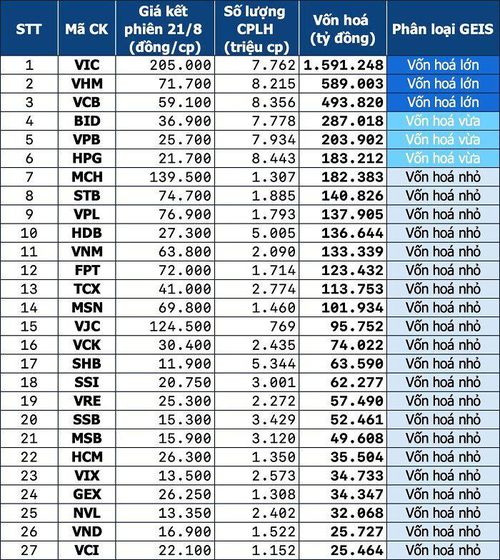 | STT | Mã CK | Giá kết phiên 21/8 (đồng/cp) | Số lượng CPLH (triệu cp) | Vốn hoá (tỷ đồng) | Phân loại GEIS |
|---|---|---|---|---|---|
| 1 | VIC | 205.000 | 7.762 | 1.591.248 | Vốn hoá lớn |
| 2 | VHM | 71.700 | 8.215 | 589.003 | Vốn hoá lớn |
| 3 | VCB | 59.100 | 8.356 | 493.820 | Vốn hoá lớn |
| 4 | BID | 36.900 | 7.778 | 287.018 | Vốn hoá vừa |
| 5 | VPB | 25.700 | 7.934 | 203.902 | Vốn hoá vừa |
| 6 | HPG | 21.700 | 8.443 | 183.212 | Vốn hoá vừa |
| 7 | MCH | 139.500 | 1.307 | 182.383 | Vốn hoá nhỏ |
| 8 | STB | 74.700 | 1.885 | 140.826 | Vốn hoá nhỏ |
| 9 | VPL | 76.900 | 1.793 | 137.905 | Vốn hoá nhỏ |
| 10 | HDB | 27.300 | 5.005 | 136.644 | Vốn hoá nhỏ |
| 11 | VNM | 63.800 | 2.090 | 133.339 | Vốn hoá nhỏ |
| 12 | FPT | 72.000 | 1.714 | 123.432 | Vốn hoá nhỏ |
| 13 | TCX | 41.000 | 2.774 | 113.753 | Vốn hoá nhỏ |
| 14 | MSN | 69.800 | 1.460 | 101.934 | Vốn hoá nhỏ |
| 15 | VJC | 124.500 | 769 | 95.752 | Vốn hoá nhỏ |
| 16 | VCK | 30.400 | 2.435 | 74.022 | Vốn hoá nhỏ |
| 17 | SHB | 11.900 | 5.344 | 63.590 | Vốn hoá nhỏ |
| 18 | SSI | 20.750 | 3.001 | 62.277 | Vốn hoá nhỏ |
| 19 | VRE | 25.300 | 2.272 | 57.490 | Vốn hoá nhỏ |
| 20 | SSB | 15.300 | 3.429 | 52.461 | Vốn hoá nhỏ |
| 21 | MSB | 15.900 | 3.120 | 49.608 | Vốn hoá nhỏ |
| 22 | HCM | 26.300 | 1.350 | 35.504 | Vốn hoá nhỏ |
| 23 | VIX | 13.500 | 2.573 | 34.733 | Vốn hoá nhỏ |
| 24 | GEX | 26.250 | 1.308 | 34.347 | Vốn hoá nhỏ |
| 25 | NVL | 13.350 | 2.402 | 32.068 | Vốn hoá nhỏ |
| 26 | VND | 16.900 | 1.522 | 25.727 | Vốn hoá nhỏ |
| 27 | VCI | 22.100 | 1.152 | 25.464 | Vốn hoá nhỏ |